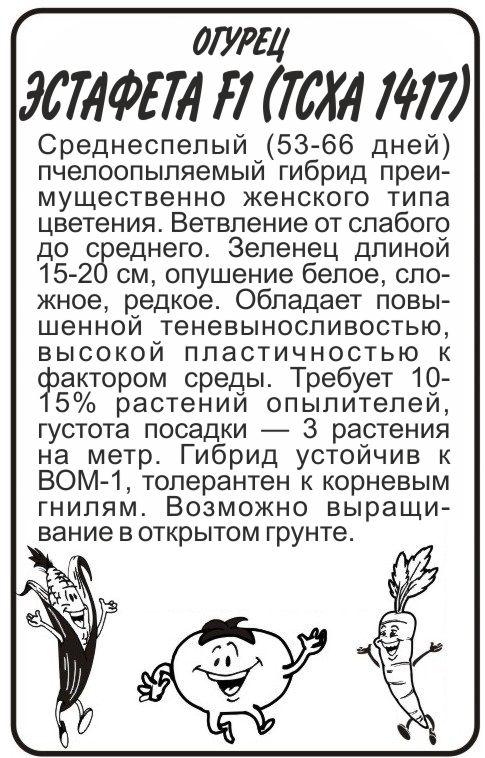 ОГУРЕЦ
ЭСТАФЕТА F1 (ТСХА 1417)

Среднеспелый (53-66 дней) пчелоопыляемый гибрид преимущественно женского типа цветения. Ветвление от слабого до среднего. Зеленец длиной 15-20 см, опушение белое, сложное, редкое. Обладает повышенной теневыносливостью, высокой пластичностью к фактором среды. Требует 10-15% растений опылителей, густота посадки — 3 растения на метр. Гибрид устойчив к ВОМ-1, толерантен к корневым гнилям. Возможно выращивание в открытом грунте.